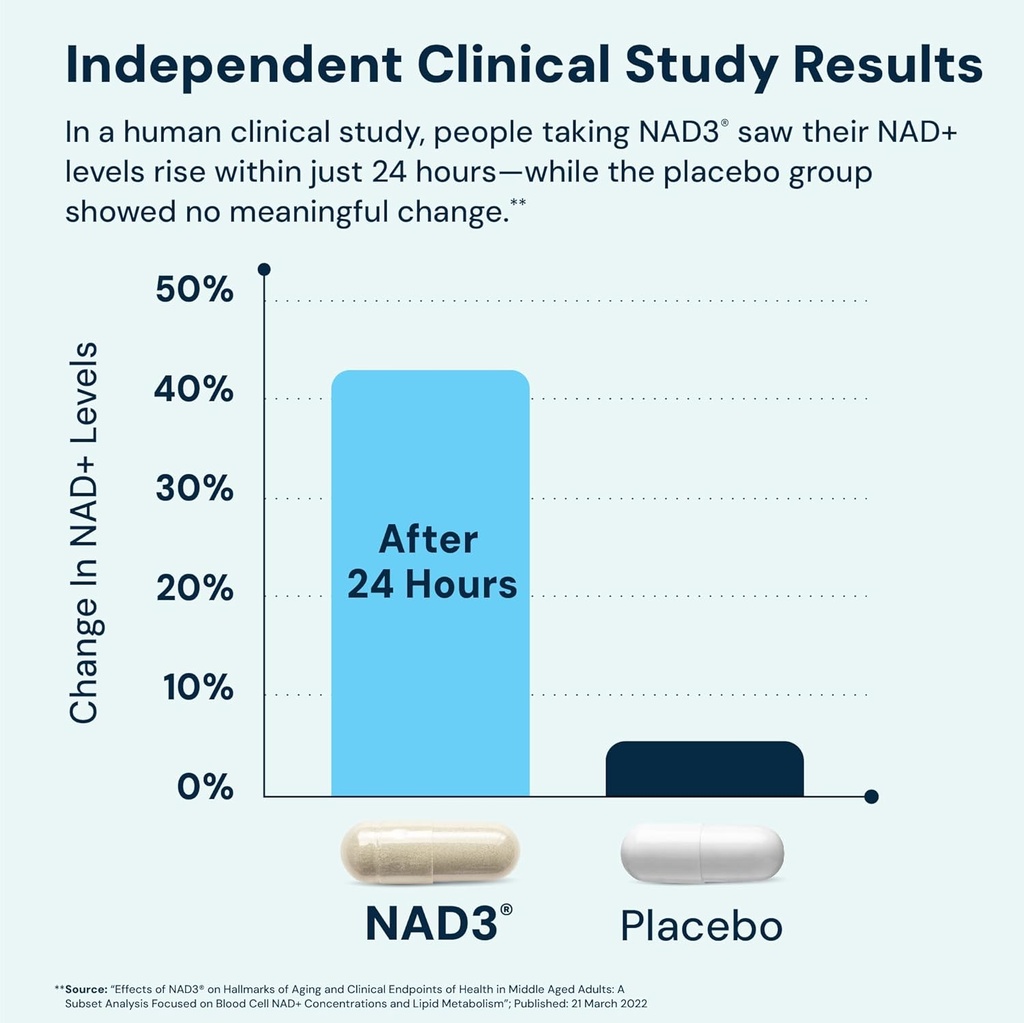 Independent Clinical Study Results

In a human clinical study, people taking NAD3® saw their NAD+ levels rise within just 24 hours—while the placebo group showed no meaningful change.**

Change In NAD+ Levels

50%
40%
30%
20%
10%
0%

After 24 Hours

NAD3®
Placebo

**Source: "Effects of NAD3® on Hallmarks of Aging and Clinical Endpoints of Health in Middle Aged Adults: A Subset Analysis Focused on Blood Cell NAD+ Concentrations and Lipid Metabolism"; Published: 21 March 2022